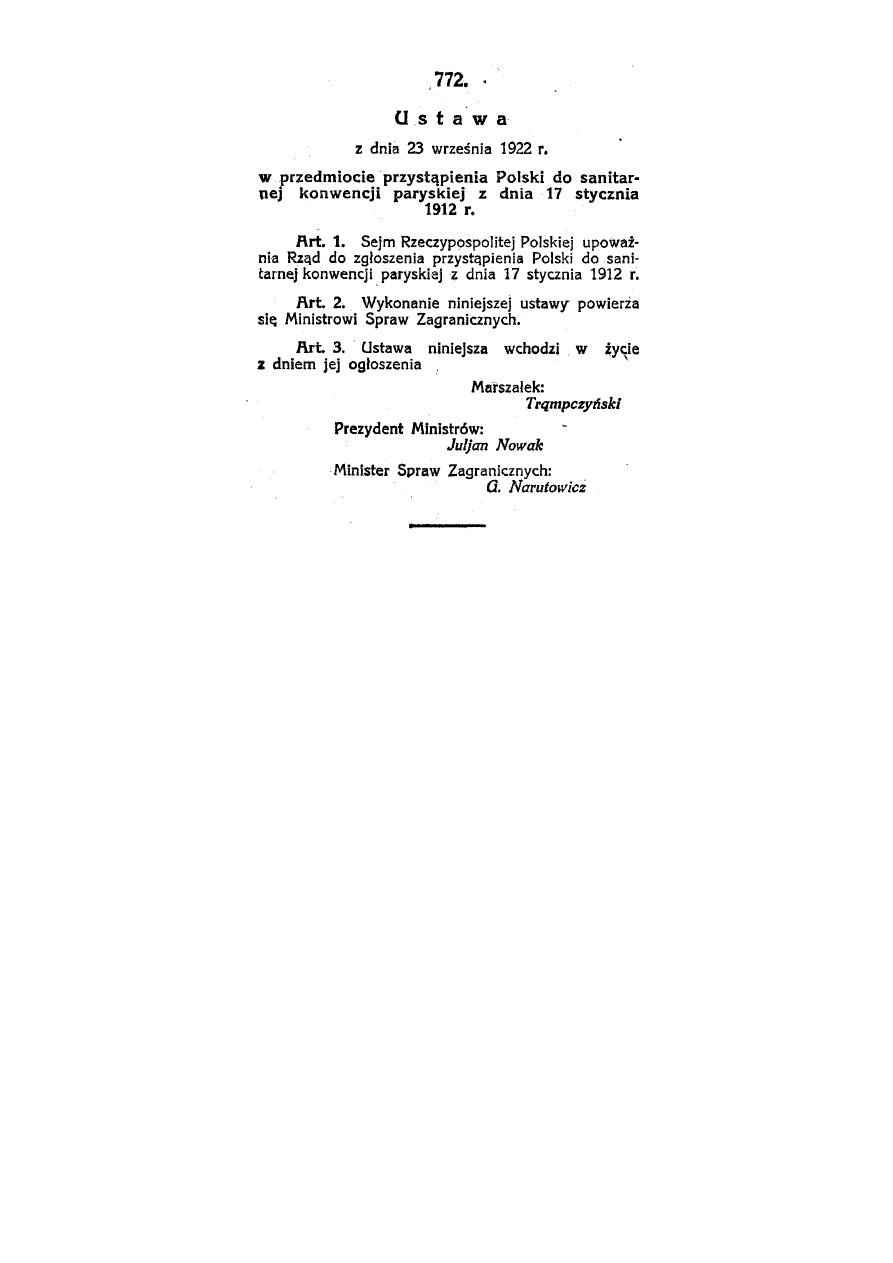 772.

Ustawa

z dnia 23 września 1922 r.

w przedmiocie przystąpienia Polski do sanitarnej konwencji paryskiej z dnia 17 stycznia 1912 r.

Art. 1. Sejm Rzeczypospolitej Polskiej upoważnia Rząd do zgłoszenia przystąpienia Polski do sanitarnej konwencji paryskiej z dnia 17 stycznia 1912 r.

Art. 2. Wykonanie niniejszej ustawy powierza się Ministrowi Spraw Zagranicznych.

Art. 3. Ustawa niniejsza wchodzi w życie z dniem jej ogłoszenia

Marszałek:
Trąmpczyński

Prezydent Ministrów:
Juljan Nowak

Minister Spraw Zagranicznych:
G. Narutowicz